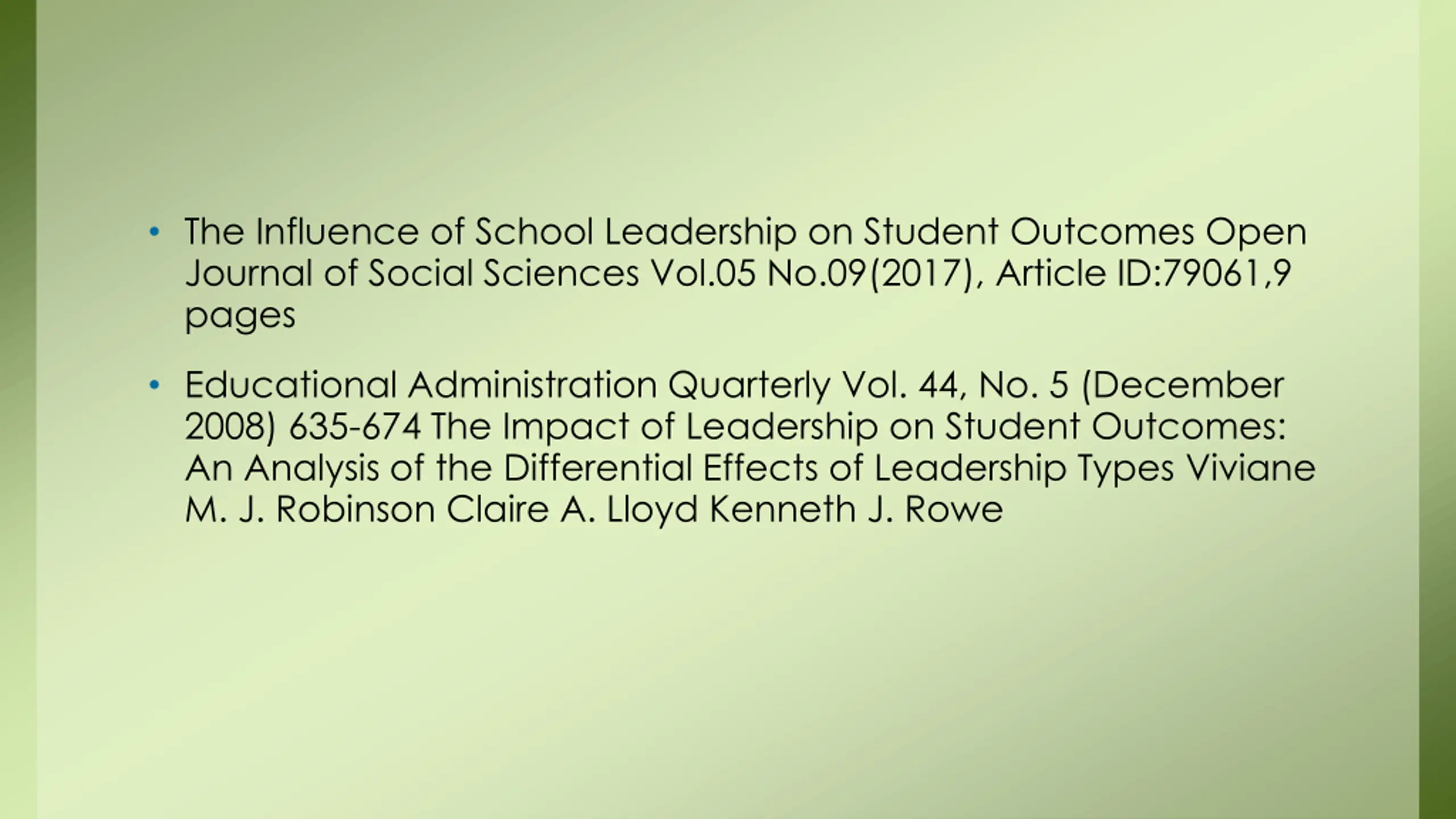 • The Influence of School Leadership on Student Outcomes Open Journal of Social Sciences Vol.05 No.09(2017), Article ID:79061,9 pages

• Educational Administration Quarterly Vol. 44, No. 5 (December 2008) 635-674 The Impact of Leadership on Student Outcomes: An Analysis of the Differential Effects of Leadership Types Viviane M. J. Robinson Claire A. Lloyd Kenneth J. Rowe